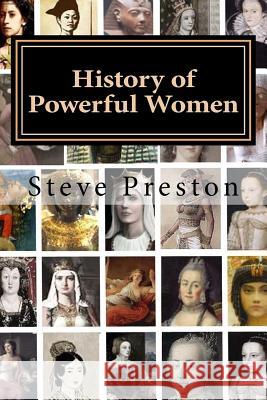 History of Powerful Women

Steve Preston

Kraina Książek